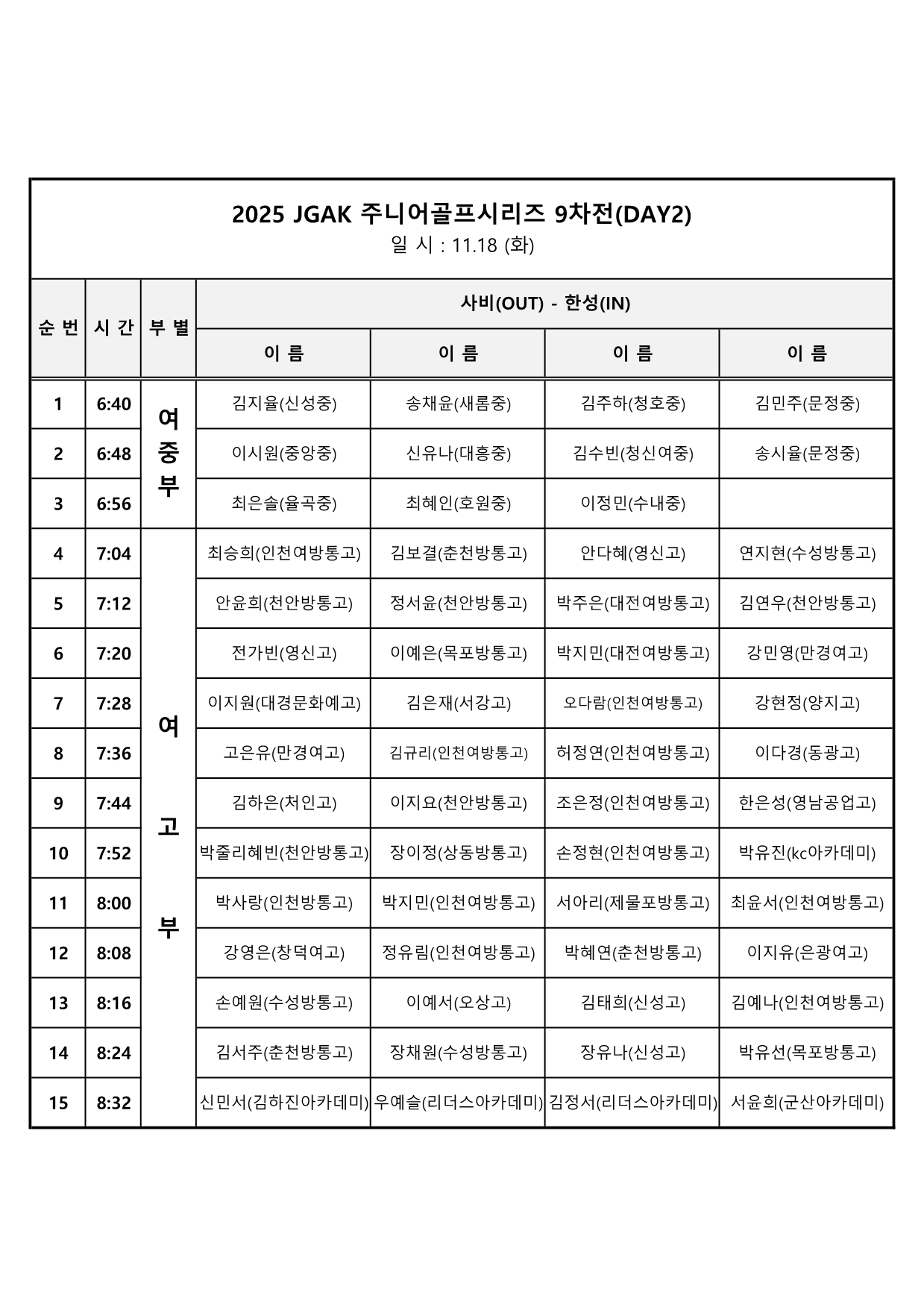 2025 JGAK 주니어골프시리즈 9차전(DAY2)
일 시 : 11.18 (화)

| 순 번 | 시 간 | 부 별 | 사비(OUT) - 한성(IN) | | | |
|---|---|---|---|---|---|---|
| | | | 이 름 | 이 름 | 이 름 | 이 름 |
| 1 | 6:40 | 여중부 | 김지율(신성중) | 송채윤(새롬중) | 김주하(청호중) | 김민주(문정중) |
| 2 | 6:48 | | 이시원(중앙중) | 신유나(대흥중) | 김수빈(청신여중) | 송시율(문정중) |
| 3 | 6:56 | | 최은솔(율곡중) | 최혜인(호원중) | 이정민(수내중) | |
| 4 | 7:04 | 여고부 | 최승희(인천여방통고) | 김보결(춘천방통고) | 안다혜(영신고) | 연지현(수성방통고) |
| 5 | 7:12 | | 안윤희(천안방통고) | 정서윤(천안방통고) | 박주은(대전여방통고) | 김연우(천안방통고) |
| 6 | 7:20 | | 전가빈(영신고) | 이예은(목포방통고) | 박지민(대전여방통고) | 강민영(만경여고) |
| 7 | 7:28 | | 이지원(대경문화예고) | 김은재(서강고) | 오다람(인천여방통고) | 강현정(양지고) |
| 8 | 7:36 | | 고은유(만경여고) | 김규리(인천여방통고) | 허정연(인천여방통고) | 이다경(동광고) |
| 9 | 7:44 | | 김하은(처인고) | 이지요(천안방통고) | 조은정(인천여방통고) | 한은성(영남공업고) |
| 10 | 7:52 | | 박줄리혜빈(천안방통고) | 장이정(상동방통고) | 손정현(인천여방통고) | 박유진(kc아카데미) |
| 11 | 8:00 | | 박사랑(인천방통고) | 박지민(인천여방통고) | 서아리(제물포방통고) | 최윤서(인천여방통고) |
| 12 | 8:08 | | 강영은(창덕여고) | 정유림(인천여방통고) | 박혜연(춘천방통고) | 이지유(은광여고) |
| 13 | 8:16 | | 손예원(수성방통고) | 이예서(오상고) | 김태희(신성고) | 김예나(인천여방통고) |
| 14 | 8:24 | | 김서주(춘천방통고) | 장채원(수성방통고) | 장유나(신성고) | 박유선(목포방통고) |
| 15 | 8:32 | | 신민서(김하진아카데미) | 우예슬(리더스아카데미) | 김정서(리더스아카데미) | 서윤희(군산아카데미) |